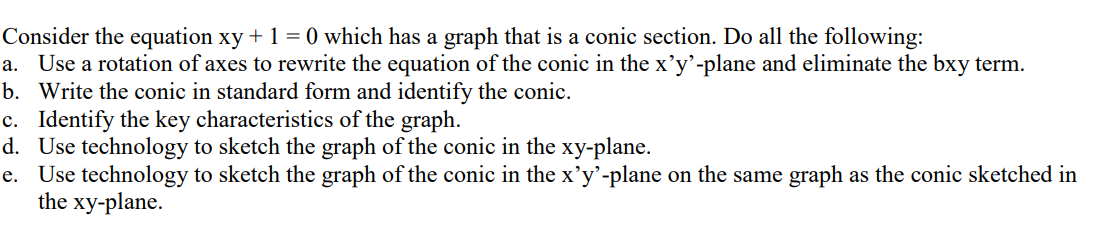 Consider the equation $xy + 1 = 0$ which has a graph that is a conic section. Do all the following:
a. Use a rotation of axes to rewrite the equation of the conic in the x’y’-plane and eliminate the bxy term.
b. Write the conic in standard form and identify the conic.
c. Identify the key characteristics of the graph.
d. Use technology to sketch the graph of the conic in the xy-plane.
e. Use technology to sketch the graph of the conic in the x’y’-plane on the same graph as the conic sketched in the xy-plane.